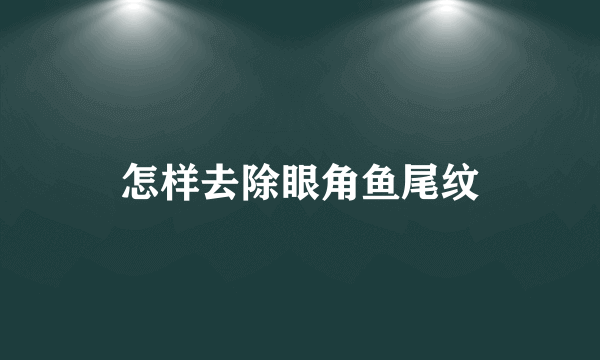 怎样去除眼角鱼尾纹